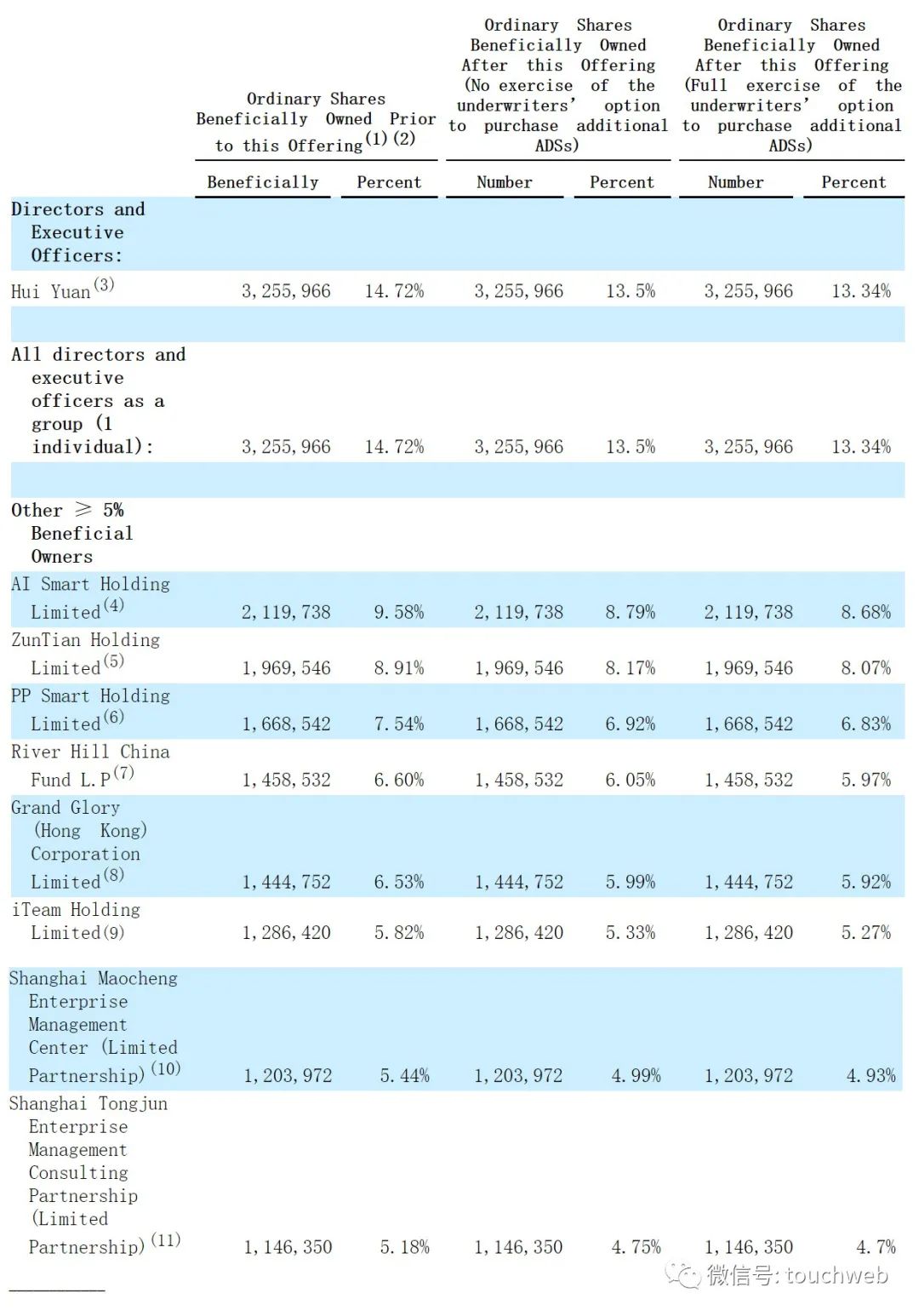 | | Ordinary Shares Beneficially Owned Prior to this Offering$^{(1)(2)}$ | | Ordinary Shares Beneficially Owned After this Offering (No exercise of the underwriters' option to purchase additional ADSs) | | Ordinary Shares Beneficially Owned After this Offering (Full exercise of the underwriters' option to purchase additional ADSs) | |
|---|---|---|---|---|---|---|
| | Beneficially | Percent | Number | Percent | Number | Percent |
| Directors and Executive Officers: | | | | | | |
| Hui Yuan$^{(3)}$ | 3,255,966 | 14.72% | 3,255,966 | 13.5% | 3,255,966 | 13.34% |
| | | | | | | |
| All directors and executive officers as a group (1 individual): | 3,255,966 | 14.72% | 3,255,966 | 13.5% | 3,255,966 | 13.34% |
| | | | | | | |
| Other ≥ 5% Beneficial Owners | | | | | | |
| AI Smart Holding Limited$^{(4)}$ | 2,119,738 | 9.58% | 2,119,738 | 8.79% | 2,119,738 | 8.68% |
| ZunTian Holding Limited$^{(5)}$ | 1,969,546 | 8.91% | 1,969,546 | 8.17% | 1,969,546 | 8.07% |
| PP Smart Holding Limited$^{(6)}$ | 1,668,542 | 7.54% | 1,668,542 | 6.92% | 1,668,542 | 6.83% |
| River Hill China Fund L.P$^{(7)}$ | 1,458,532 | 6.60% | 1,458,532 | 6.05% | 1,458,532 | 5.97% |
| Grand Glory (Hong Kong) Corporation Limited$^{(8)}$ | 1,444,752 | 6.53% | 1,444,752 | 5.99% | 1,444,752 | 5.92% |
| iTeam Holding Limited(9) | 1,286,420 | 5.82% | 1,286,420 | 5.33% | 1,286,420 | 5.27% |
| Shanghai Maocheng Enterprise Management Center (Limited Partnership)$^{(10)}$ | 1,203,972 | 5.44% | 1,203,972 | 4.99% | 1,203,972 | 4.93% |
| Shanghai Tongjun Enterprise Management Consulting Partnership (Limited Partnership)$^{(11)}$ | 1,146,350 | 5.18% | 1,146,350 | 4.75% | 1,146,350 | 4.7% |

微信号: touchweb